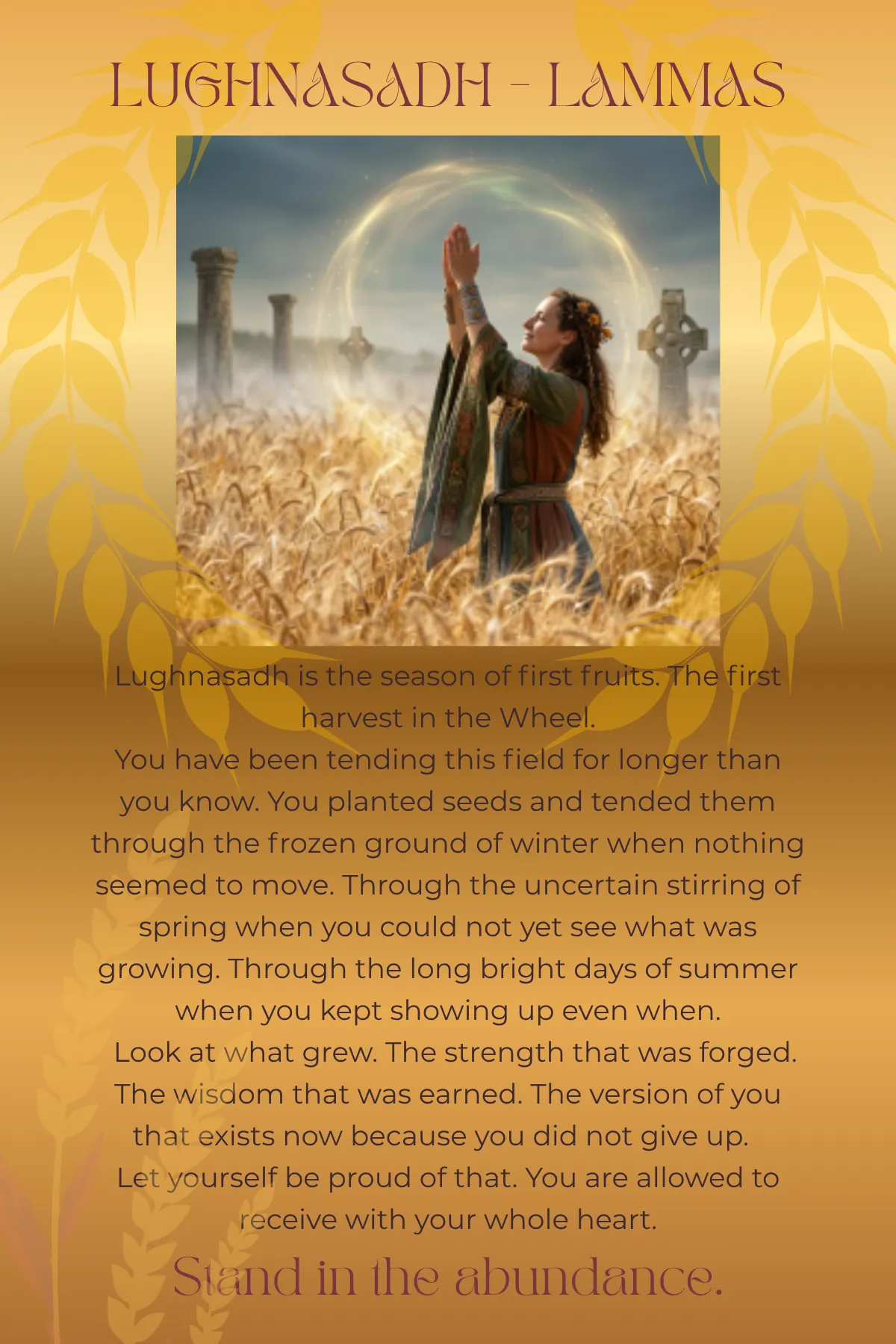 LUGHNASADH - LAMMAS

Lughnasadh is the season of first fruits. The first harvest in the Wheel.

You have been tending this field for longer than you know. You planted seeds and tended them through the frozen ground of winter when nothing seemed to move. Through the uncertain stirring of spring when you could not yet see what was growing. Through the long bright days of summer when you kept showing up even when.

Look at what grew. The strength that was forged. The wisdom that was earned. The version of you that exists now because you did not give up.

Let yourself be proud of that. You are allowed to receive with your whole heart.

Stand in the abundance.